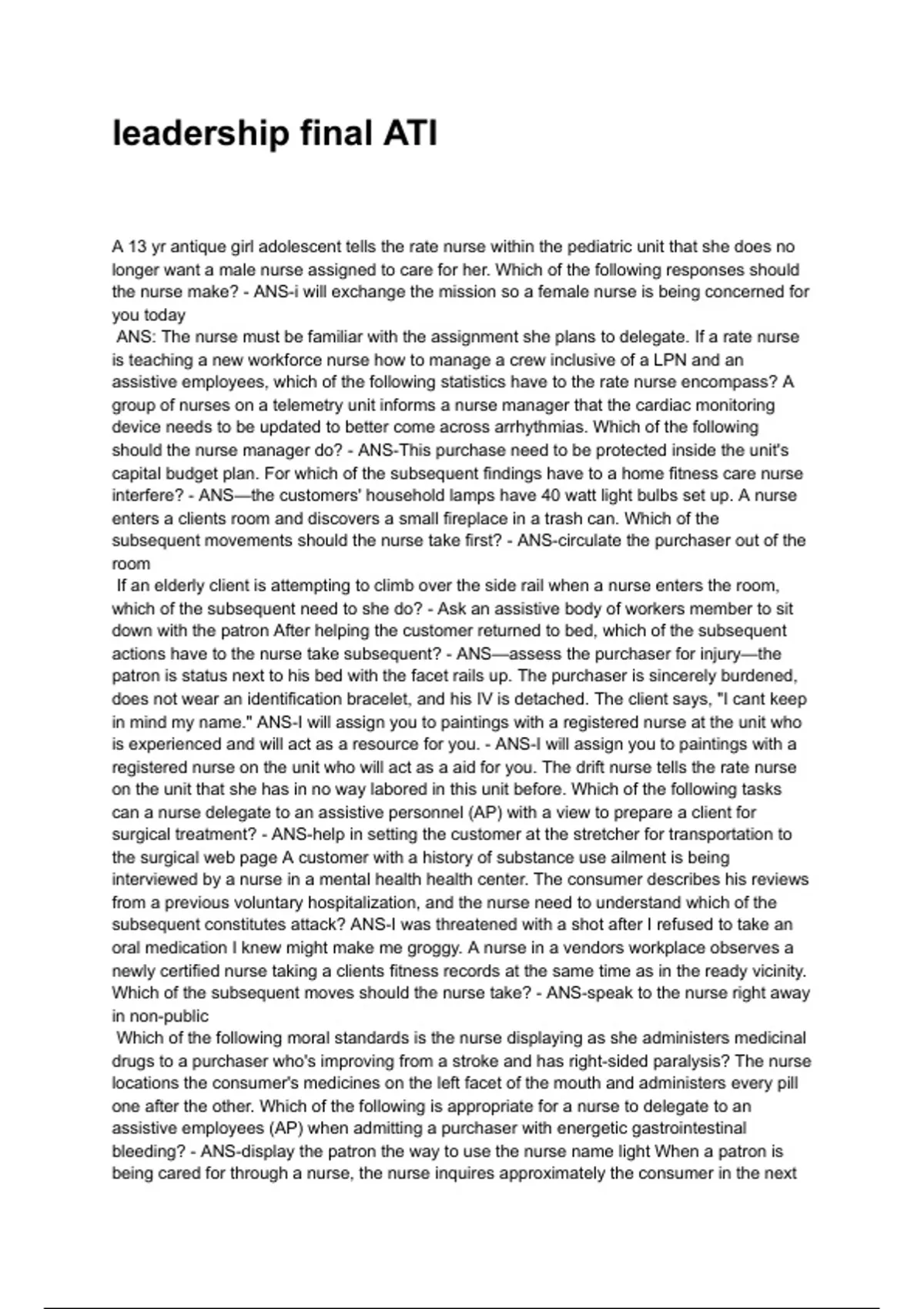 leadership final ATI

A 13 yr antique girl adolescent tells the rate nurse within the pediatric unit that she does no longer want a male nurse assigned to care for her. Which of the following responses should the nurse make? - ANS-i will exchange the mission so a female nurse is being concerned for you today
ANS: The nurse must be familiar with the assignment she plans to delegate. If a rate nurse is teaching a new workforce nurse how to manage a crew inclusive of a LPN and an assistive employees, which of the following statistics have to the rate nurse encompass? A group of nurses on a telemetry unit informs a nurse manager that the cardiac monitoring device needs to be updated to better come across arrhythmias. Which of the following should the nurse manager do? - ANS-This purchase need to be protected inside the unit's capital budget plan. For which of the subsequent findings have to a home fitness care nurse interfere? - ANS—the customers' household lamps have 40 watt light bulbs set up. A nurse enters a clients room and discovers a small fireplace in a trash can. Which of the subsequent movements should the nurse take first? - ANS-circulate the purchaser out of the room
If an elderly client is attempting to climb over the side rail when a nurse enters the room, which of the subsequent need to she do? - Ask an assistive body of workers member to sit down with the patron After helping the customer returned to bed, which of the subsequent actions have to the nurse take subsequent? - ANS—assess the purchaser for injury—the patron is status next to his bed with the facet rails up. The purchaser is sincerely burdened, does not wear an identification bracelet, and his IV is detached. The client says, "I cant keep in mind my name." ANS-I will assign you to paintings with a registered nurse at the unit who is experienced and will act as a resource for you. - ANS-I will assign you to paintings with a registered nurse on the unit who will act as a aid for you. The drift nurse tells the rate nurse on the unit that she has in no way labored in this unit before. Which of the following tasks can a nurse delegate to an assistive personnel (AP) with a view to prepare a client for surgical treatment? - ANS-help in setting the customer at the stretcher for transportation to the surgical web page A customer with a history of substance use ailment is being interviewed by a nurse in a mental health health center. The consumer describes his reviews from a previous voluntary hospitalization, and the nurse need to understand which of the subsequent constitutes attack? ANS-I was threatened with a shot after I refused to take an oral medication I knew might make me groggy. A nurse in a vendors workplace observes a newly certified nurse taking a clients fitness records at the same time as in the ready vicinity. Which of the subsequent moves should the nurse take? - ANS-speak to the nurse right away in non-public
Which of the following moral standards is the nurse displaying as she administers medicinal drugs to a purchaser who's improving from a stroke and has right-sided paralysis? The nurse locations the consumer's medicines on the left facet of the mouth and administers every pill one after the other. Which of the following is appropriate for a nurse to delegate to an assistive employees (AP) when admitting a purchaser with energetic gastrointestinal bleeding? - ANS-display the patron the way to use the nurse name light When a patron is being cared for through a nurse, the nurse inquires approximately the consumer in the next